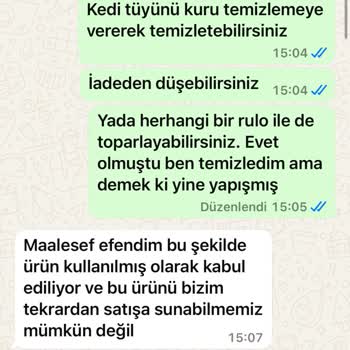 Kedi tüyünü kuru temizlemeye vererek temizletebilirsiniz
15:04

İadeden düşebilirsiniz
15:04

Yada herhangi bir rulo ile de toparlayabilirsiniz. Evet olmuştu ben temizledim ama demek ki yine yapışmış
Düzenlendi 15:05

Maalesef efendim bu şekilde ürün kullanılmış olarak kabul ediliyor ve bu ürünü bizim tekrardan satışa sunabilmemiz mümkün değil
15:07